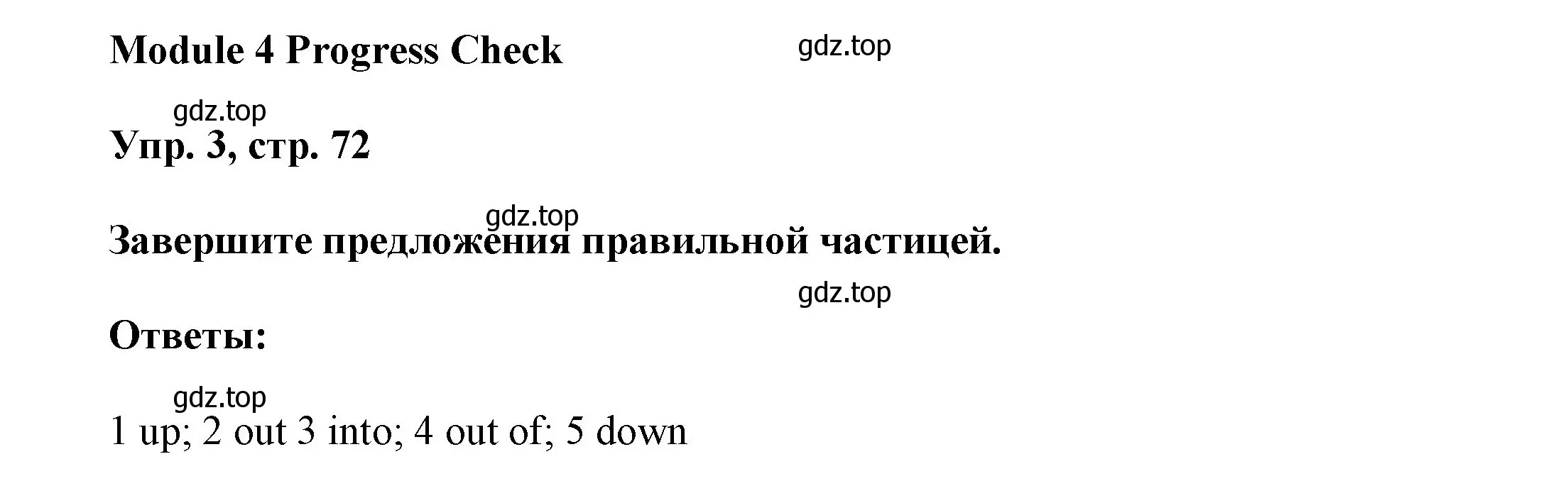 Module 4 Progress Check

gdz.top

gdz.top

Упр. 3, стр. 72

gdz.top

Завершите предложения правильной частицей.

gdz.top

Ответы:

gdz.top

1 up; 2 out 3 into; 4 out of; 5 down